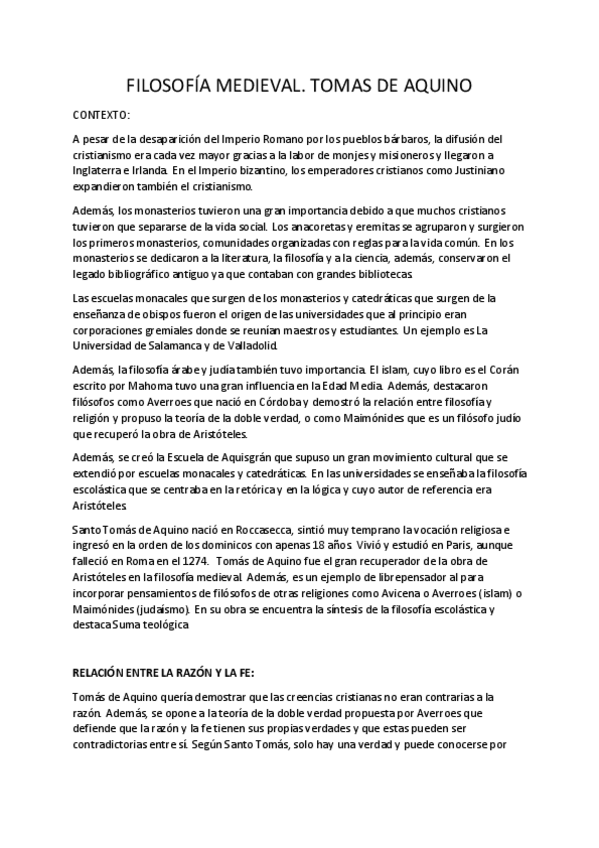 FILOSOFÍA MEDIEVAL. TOMAS DE AQUINO

CONTEXTO:

A pesar de la desaparición del Imperio Romano por los pueblos bárbaros, la difusión del cristianismo era cada vez mayor gracias a la labor de monjes y misioneros y llegaron a Inglaterra e Irlanda. En el Imperio bizantino, los emperadores cristianos como Justiniano expandieron también el cristianismo.

Además, los monasterios tuvieron una gran importancia debido a que muchos cristianos tuvieron que separarse de la vida social. Los anacoretas y eremitas se agruparon y surgieron los primeros monasterios, comunidades organizadas con reglas para la vida común. En los monasterios se dedicaron a la literatura, la filosofía y a la ciencia, además, conservaron el legado bibliográfico antiguo ya que contaban con grandes bibliotecas.

Las escuelas monacales que surgen de los monasterios y catedráticas que surgen de la enseñanza de obispos fueron el origen de las universidades que al principio eran corporaciones gremiales donde se reunían maestros y estudiantes. Un ejemplo es La Universidad de Salamanca y de Valladolid.

Además, la filosofía árabe y judía también tuvo importancia. El islam, cuyo libro es el Corán escrito por Mahoma tuvo una gran influencia en la Edad Media. Además, destacaron filósofos como Averroes que nació en Córdoba y demostró la relación entre filosofía y religión y propuso la teoría de la doble verdad, o como Maimónides que es un filósofo judío que recuperó la obra de Aristóteles.

Además, se creó la Escuela de Aquisgrán que supuso un gran movimiento cultural que se extendió por escuelas monacales y catedráticas. En las universidades se enseñaba la filosofía escolástica que se centraba en la retórica y en la lógica y cuyo autor de referencia era Aristóteles.

Santo Tomás de Aquino nació en Roccasecca, sintió muy temprano la vocación religiosa e ingresó en la orden de los dominicos con apenas 18 años. Vivió y estudió en Paris, aunque falleció en Roma en el 1274. Tomás de Aquino fue el gran recuperador de la obra de Aristóteles en la filosofía medieval. Además, es un ejemplo de librepensador al para incorporar pensamientos de filósofos de otras religiones como Avicena o Averroes (islam) o Maimónides (judaísmo). En su obra se encuentra la síntesis de la filosofía escolástica y destaca Suma teológica

RELACIÓN ENTRE LA RAZÓN Y LA FE:

Tomás de Aquino quería demostrar que las creencias cristianas no eran contrarias a la razón. Además, se opone a la teoría de la doble verdad propuesta por Averroes que defiende que la razón y la fe tienen sus propias verdades y que estas pueden ser contradictorias entre sí. Según Santo Tomás, solo hay una verdad y puede conocerse por